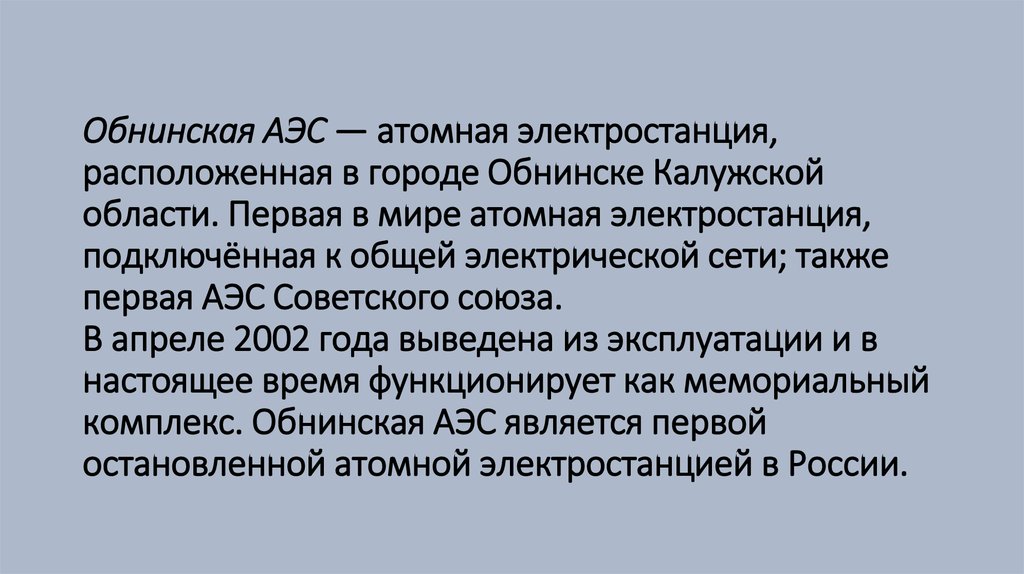 Обнинская АЭС — атомная электростанция, расположенная в городе Обнинске Калужской области. Первая в мире атомная электростанция, подключённая к общей электрической сети; также первая АЭС Советского союза.
В апреле 2002 года выведена из эксплуатации и в настоящее время функционирует как мемориальный комплекс. Обнинская АЭС является первой остановленной атомной электростанцией в России.